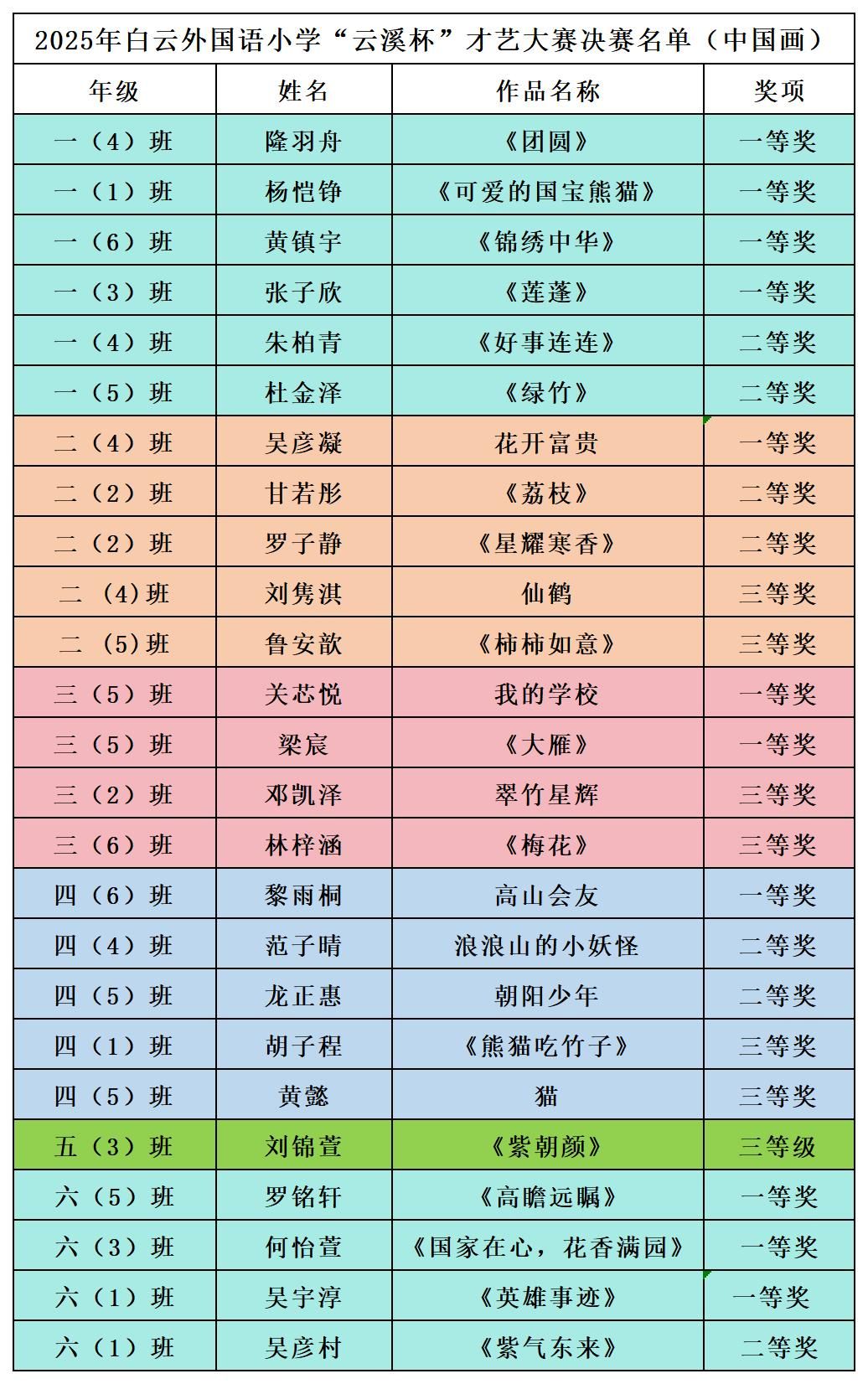 2025年白云外国语小学“云溪杯”才艺大赛决赛名单（中国画）

| 年级 | 姓名 | 作品名称 | 奖项 |
|---|---|---|---|
| 一（4）班 | 隆羽舟 | 《团圆》 | 一等奖 |
| 一（1）班 | 杨恺铮 | 《可爱的国宝熊猫》 | 一等奖 |
| 一（6）班 | 黄镇宇 | 《锦绣中华》 | 一等奖 |
| 一（3）班 | 张子欣 | 《莲蓬》 | 一等奖 |
| 一（4）班 | 朱柏青 | 《好事连连》 | 二等奖 |
| 一（5）班 | 杜金泽 | 《绿竹》 | 二等奖 |
| 二（4）班 | 吴彦凝 | 花开富贵 | 一等奖 |
| 二（2）班 | 甘若彤 | 《荔枝》 | 二等奖 |
| 二（2）班 | 罗子静 | 《星耀寒香》 | 二等奖 |
| 二（4)班 | 刘隽淇 | 仙鹤 | 三等奖 |
| 二（5)班 | 鲁安歆 | 《柿柿如意》 | 三等奖 |
| 三（5）班 | 关芯悦 | 我的学校 | 一等奖 |
| 三（5）班 | 梁宸 | 《大雁》 | 一等奖 |
| 三（2）班 | 邓凯泽 | 翠竹星辉 | 三等奖 |
| 三（6）班 | 林梓涵 | 《梅花》 | 三等奖 |
| 四（6）班 | 黎雨桐 | 高山会友 | 一等奖 |
| 四（4）班 | 范子晴 | 浪浪山的小妖怪 | 二等奖 |
| 四（5）班 | 龙正惠 | 朝阳少年 | 二等奖 |
| 四（1）班 | 胡子程 | 《熊猫吃竹子》 | 三等奖 |
| 四（5）班 | 黄懿 | 猫 | 三等奖 |
| 五（3）班 | 刘锦萱 | 《紫朝颜》 | 三等级 |
| 六（5）班 | 罗铭轩 | 《高瞻远瞩》 | 一等奖 |
| 六（3）班 | 何怡萱 | 《国家在心，花香满园》 | 一等奖 |
| 六（1）班 | 吴宇淳 | 《英雄事迹》 | 一等奖 |
| 六（1）班 | 吴彦村 | 《紫气东来》 | 二等奖 |